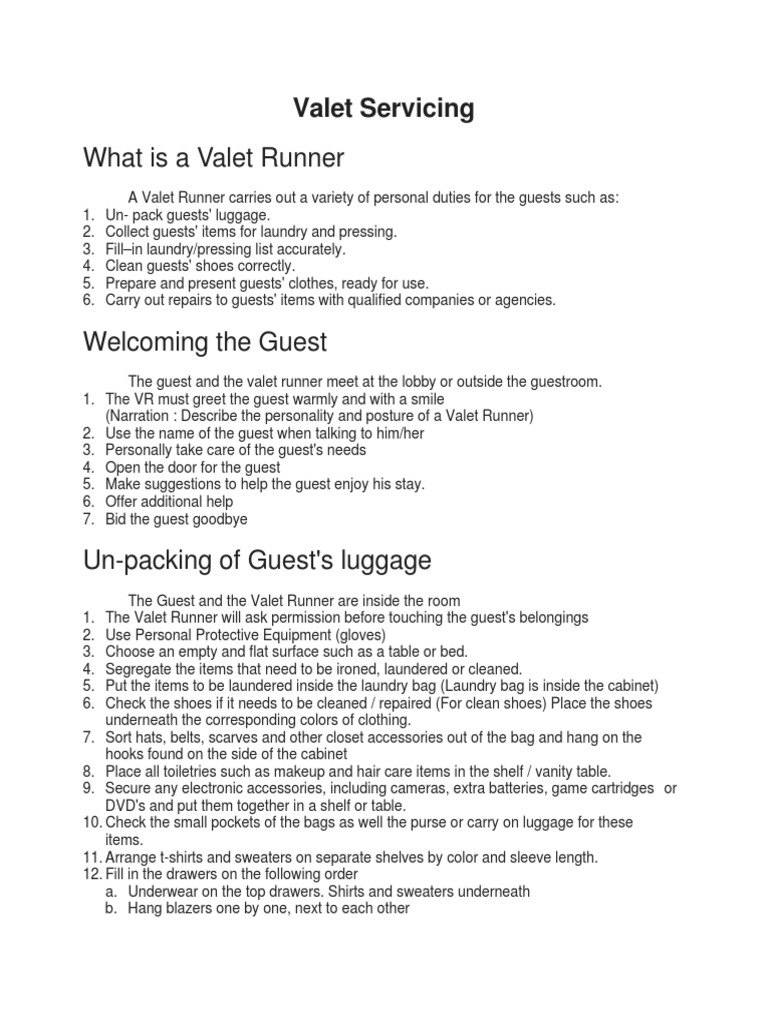 Valet Servicing

What is a Valet Runner

A Valet Runner carries out a variety of personal duties for the guests such as:
1. Un- pack guests' luggage.
2. Collect guests' items for laundry and pressing.
3. Fill–in laundry/pressing list accurately.
4. Clean guests' shoes correctly.
5. Prepare and present guests' clothes, ready for use.
6. Carry out repairs to guests' items with qualified companies or agencies.

Welcoming the Guest

The guest and the valet runner meet at the lobby or outside the guestroom.
1. The VR must greet the guest warmly and with a smile
(Narration : Describe the personality and posture of a Valet Runner)
2. Use the name of the guest when talking to him/her
3. Personally take care of the guest's needs
4. Open the door for the guest
5. Make suggestions to help the guest enjoy his stay.
6. Offer additional help
7. Bid the guest goodbye

Un-packing of Guest's luggage

The Guest and the Valet Runner are inside the room
1. The Valet Runner will ask permission before touching the guest's belongings
2. Use Personal Protective Equipment (gloves)
3. Choose an empty and flat surface such as a table or bed.
4. Segregate the items that need to be ironed, laundered or cleaned.
5. Put the items to be laundered inside the laundry bag (Laundry bag is inside the cabinet)
6. Check the shoes if it needs to be cleaned / repaired (For clean shoes) Place the shoes underneath the corresponding colors of clothing.
7. Sort hats, belts, scarves and other closet accessories out of the bag and hang on the hooks found on the side of the cabinet
8. Place all toiletries such as makeup and hair care items in the shelf / vanity table.
9. Secure any electronic accessories, including cameras, extra batteries, game cartridges or DVD's and put them together in a shelf or table.
10. Check the small pockets of the bags as well the purse or carry on luggage for these items.
11. Arrange t-shirts and sweaters on separate shelves by color and sleeve length.
12. Fill in the drawers on the following order
a. Underwear on the top drawers. Shirts and sweaters underneath
b. Hang blazers one by one, next to each other